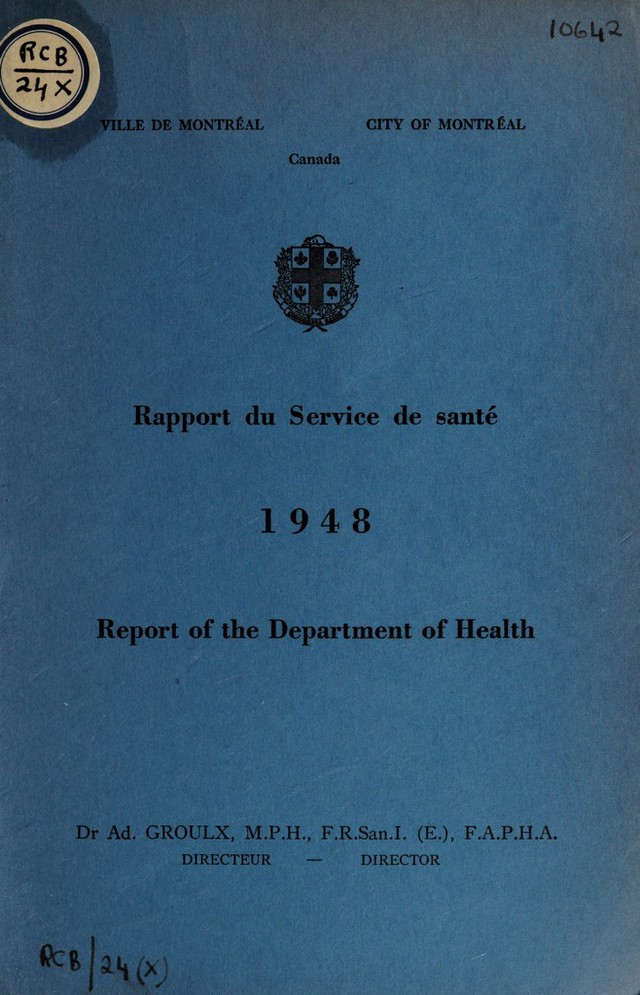 RCB
24 X

10642

VILLE DE MONTRÉAL CITY OF MONTRÉAL

Canada

Rapport du Service de santé

1948

Report of the Department of Health

Dr Ad. GROULX, M.P.H., F.R.San.I. (E.), F.A.P.H.A.
DIRECTEUR — DIRECTOR

RCB | 24 (X)